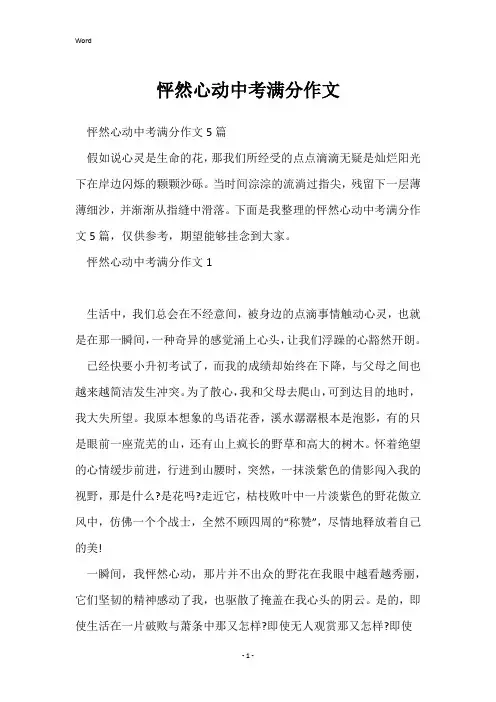 Word

怦然心动中考满分作文

怦然心动中考满分作文5篇

假如说心灵是生命的花，那我们所经受的点点滴滴无疑是灿烂阳光下在岸边闪烁的颗颗沙砾。当时间淙淙的流淌过指尖，残留下一层薄薄细沙，并渐渐从指缝中滑落。下面是我整理的怦然心动中考满分作文5篇，仅供参考，期望能够挂念到大家。

怦然心动中考满分作文1

生活中，我们总会在不经意间，被身边的点滴事情触动心灵，也就是在那一瞬间，一种奇异的感觉涌上心头，让我们浮躁的心豁然开朗。

已经快要小升初考试了，而我的成绩却始终在下降，与父母之间也越来越简洁发生冲突。为了散心，我和父母去爬山，可到达目的地时，我大失所望。我原本想象的鸟语花香，溪水潺潺根本是泡影，有的只是眼前一座荒芜的山，还有山上疯长的野草和高大的树木。怀着绝望的心情缓步前进，行进到山腰时，突然，一抹淡紫色的倩影闯入我的视野，那是什么?是花吗?走近它，枯枝败叶中一片淡紫色的野花傲立风中，仿佛一个个战士，全然不顾四周的“称赞”，尽情地释放着自己的美!

一瞬间，我怦然心动，那片并不出众的野花在我眼中越看越秀丽，它们坚韧的精神感动了我，也驱散了掩盖在我心头的阴云。是的，即使生活在一片破败与萧条中那又怎样?即使无人观赏那又怎样?即使

- 1 -